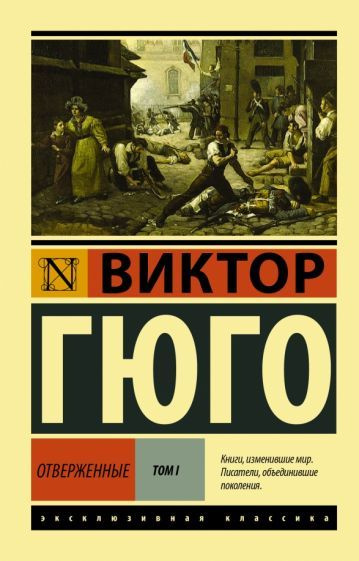 N
ВИКТОР
ГЮГО

ОТВЕРЖЕННЫЕ
ТОМ I

Книги, изменившие мир. Писатели, объединившие поколения.

ЭКСКЛЮЗИВНАЯ КЛАССИКА